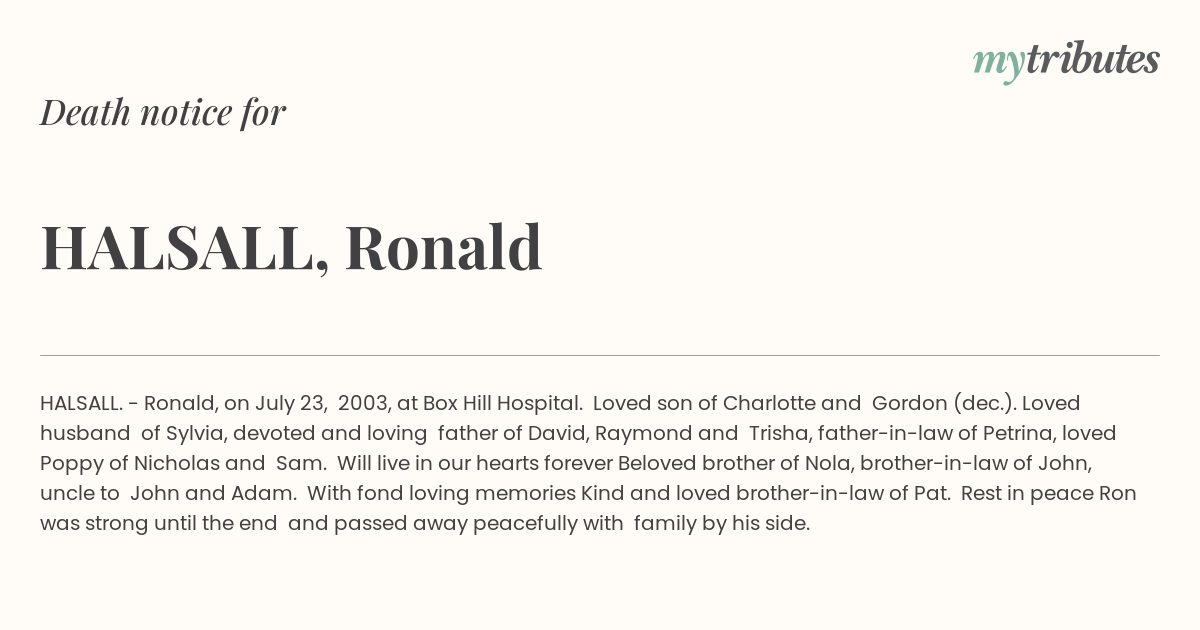 mytributes

Death notice for

HALSALL, Ronald

HALSALL. - Ronald, on July 23, 2003, at Box Hill Hospital. Loved son of Charlotte and Gordon (dec.). Loved husband of Sylvia, devoted and loving father of David, Raymond and Trisha, father-in-law of Petrina, loved Poppy of Nicholas and Sam. Will live in our hearts forever Beloved brother of Nola, brother-in-law of John, uncle to John and Adam. With fond loving memories Kind and loved brother-in-law of Pat. Rest in peace Ron was strong until the end and passed away peacefully with family by his side.